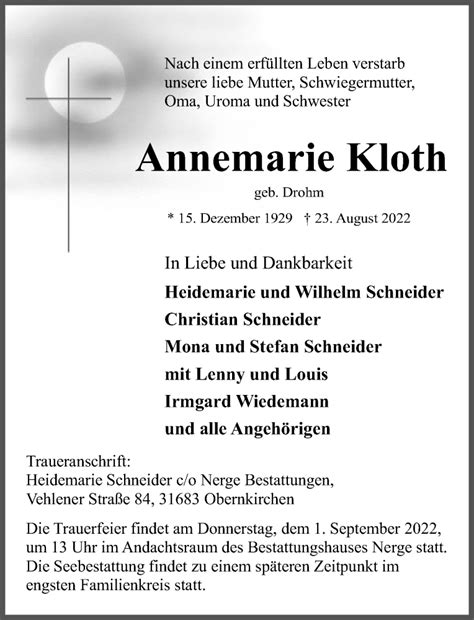 Nach einem erfüllten Leben verstarb unsere liebe Mutter, Schwiegermutter, Oma, Uroma und Schwester

Annemarie Kloth

geb. Drohm

* 15. Dezember 1929 † 23. August 2022

In Liebe und Dankbarkeit

Heidemarie und Wilhelm Schneider
Christian Schneider
Mona und Stefan Schneider
mit Lenny und Louis
Irmgard Wiedemann
und alle Angehörigen

Traueranschrift:
Heidemarie Schneider c/o Nerge Bestattungen,
Vehlener Straße 84, 31683 Obernkirchen

Die Trauerfeier findet am Donnerstag, dem 1. September 2022, um 13 Uhr im Andachtsraum des Bestattungshauses Nerge statt. Die Seebestattung findet zu einem späteren Zeitpunkt im engsten Familienkreis statt.